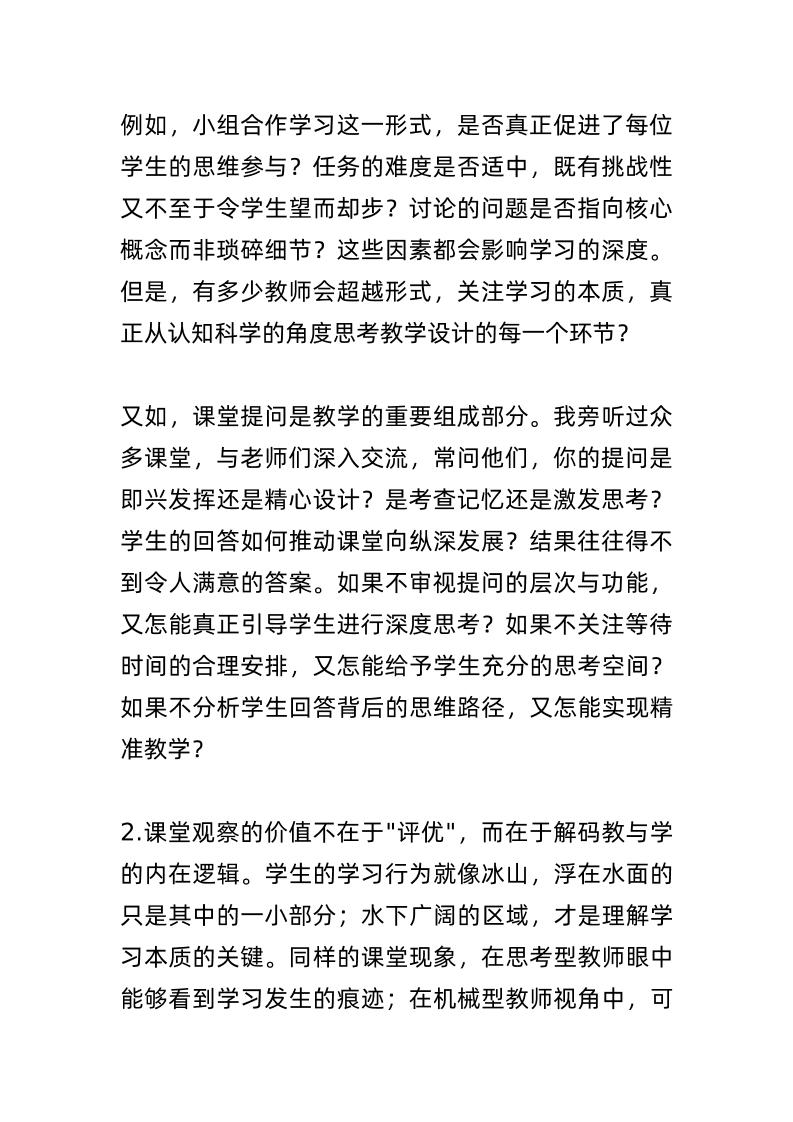 例如，小组合作学习这一形式，是否真正促进了每位学生的思维参与？任务的难度是否适中，既有挑战性又不至于令学生望而却步？讨论的问题是否指向核心概念而非琐碎细节？这些因素都会影响学习的深度。但是，有多少教师会超越形式，关注学习的本质，真正从认知科学的角度思考教学设计的每一个环节？

又如，课堂提问是教学的重要组成部分。我旁听过众多课堂，与老师们深入交流，常问他们，你的提问是即兴发挥还是精心设计？是考查记忆还是激发思考？学生的回答如何推动课堂向纵深发展？结果往往得不到令人满意的答案。如果不审视提问的层次与功能，又怎能真正引导学生进行深度思考？如果不关注等待时间的合理安排，又怎能给予学生充分的思考空间？如果不分析学生回答背后的思维路径，又怎能实现精准教学？

2.课堂观察的价值不在于"评优"，而在于解码教与学的内在逻辑。学生的学习行为就像冰山，浮在水面的只是其中的一小部分；水下广阔的区域，才是理解学习本质的关键。同样的课堂现象，在思考型教师眼中能够看到学习发生的痕迹；在机械型教师视角中，可